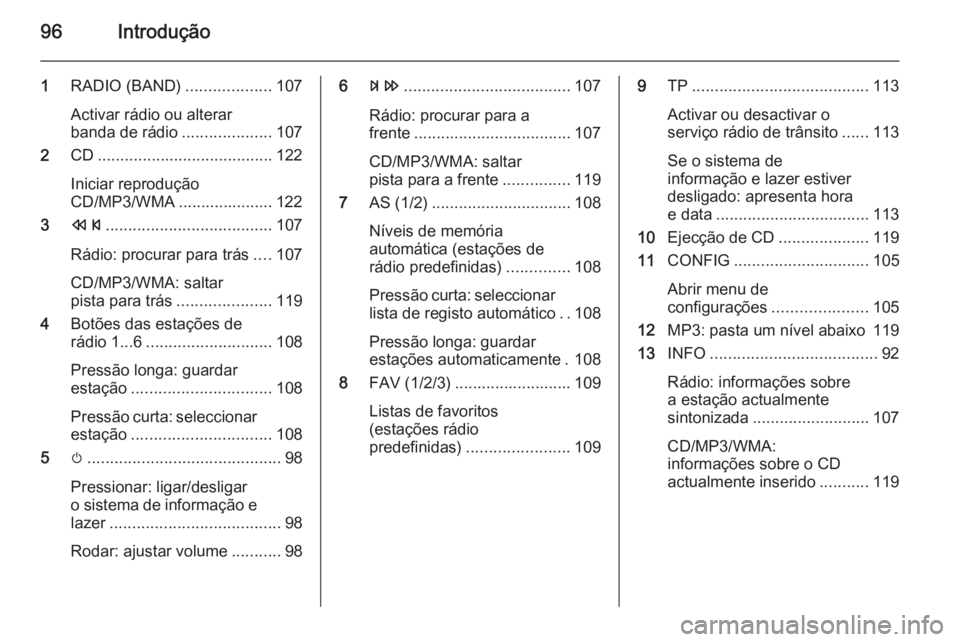 96 Introdução

1 RADIO (BAND) ................... 107

Activar rádio ou alterar banda de rádio .................... 107

2 CD ....................................... 122

Iniciar reprodução CD/MP3/WMA ..................... 122

3 ⏪⏮ ..................................... 107

Rádio: procurar para trás .... 107

CD/MP3/WMA: saltar pista para trás ..................... 119

4 Botões das estações de rádio 1...6 ............................ 108

Pressão longa: guardar estação ............................... 108

Pressão curta: seleccionar estação ............................... 108

5 ⏻ ........................................... 98

Pressionar: ligar/desligar o sistema de informação e lazer ...................................... 98

Rodar: ajustar volume ........... 98

6 ⏭⏩ ..................................... 107

Rádio: procurar para a frente ................................... 107

CD/MP3/WMA: saltar pista para a frente ............... 119

7 AS (1/2) ............................... 108

Níveis de memória automática (estações de rádio predefinidas) .............. 108

Pressão curta: seleccionar lista de registo automático . . 108

Pressão longa: guardar estações automaticamente . 108

8 FAV (1/2/3) .......................... 109

Listas de favoritos (estações rádio predefinidas) ....................... 109

9 TP ....................................... 113

Activar ou desactivar o serviço rádio de trânsito ...... 113

Se o sistema de informação e lazer estiver desligado: apresenta hora e data .................................. 113

10 Ejecção de CD .................... 119

11 CONFIG .............................. 105

Abrir menu de configurações ..................... 105

12 MP3: pasta um nível abaixo 119

13 INFO ..................................... 92

Rádio: informações sobre a estação actualmente sintonizada .......................... 107

CD/MP3/WMA: informações sobre o CD actualmente inserido ........... 119

carmanualsonline.info